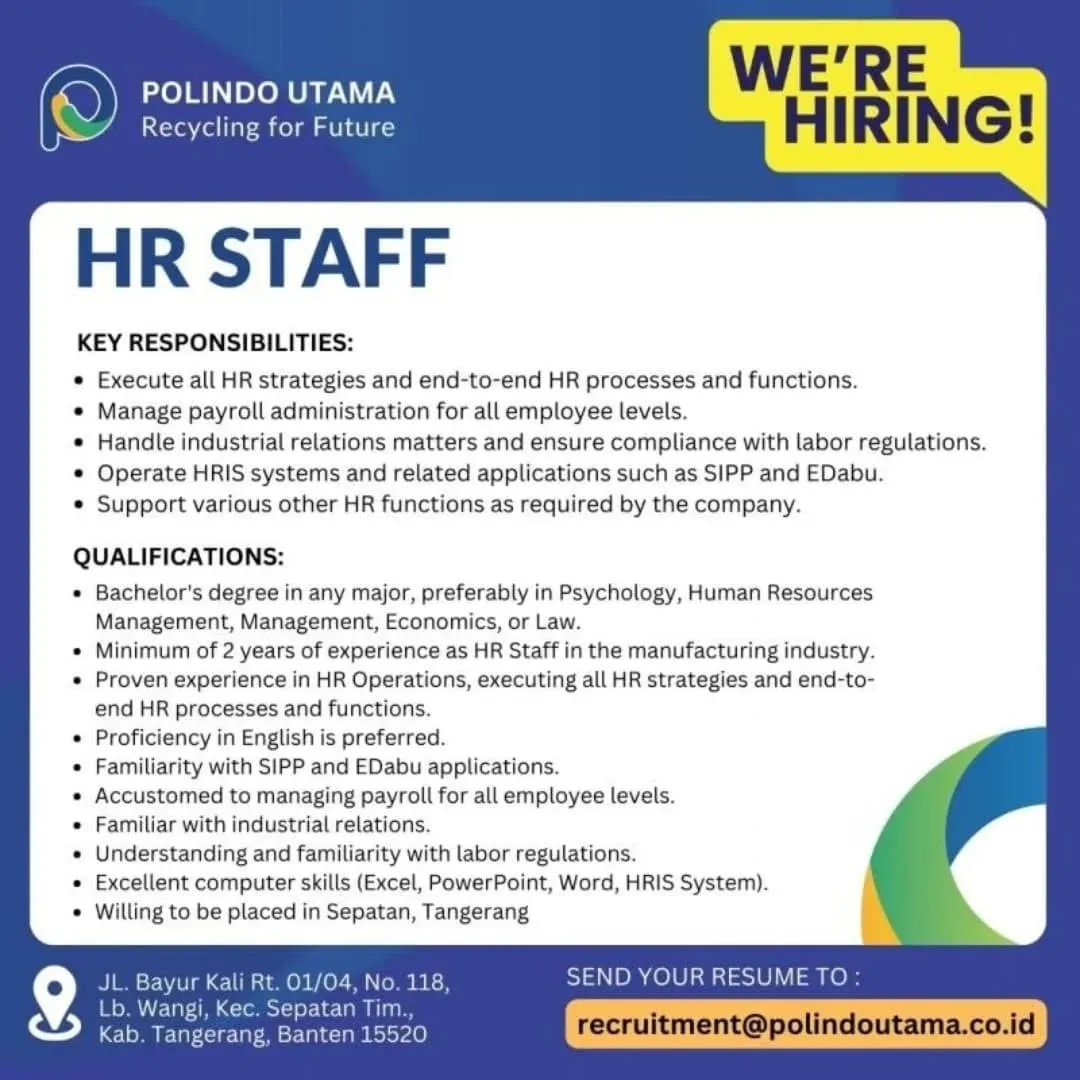 POLINDO UTAMA
Recycling for Future

WE'RE HIRING!

HR STAFF

KEY RESPONSIBILITIES:
• Execute all HR strategies and end-to-end HR processes and functions.
• Manage payroll administration for all employee levels.
• Handle industrial relations matters and ensure compliance with labor regulations.
• Operate HRIS systems and related applications such as SIPP and EDabu.
• Support various other HR functions as required by the company.

QUALIFICATIONS:
• Bachelor's degree in any major, preferably in Psychology, Human Resources Management, Management, Economics, or Law.
• Minimum of 2 years of experience as HR Staff in the manufacturing industry.
• Proven experience in HR Operations, executing all HR strategies and end-to-end HR processes and functions.
• Proficiency in English is preferred.
• Familiarity with SIPP and EDabu applications.
• Accustomed to managing payroll for all employee levels.
• Familiar with industrial relations.
• Understanding and familiarity with labor regulations.
• Excellent computer skills (Excel, PowerPoint, Word, HRIS System).
• Willing to be placed in Sepatan, Tangerang

JL. Bayur Kali Rt. 01/04, No. 118, Lb. Wangi, Kec. Sepatan Tim., Kab. Tangerang, Banten 15520

SEND YOUR RESUME TO :
recruitment@polindoutama.co.id